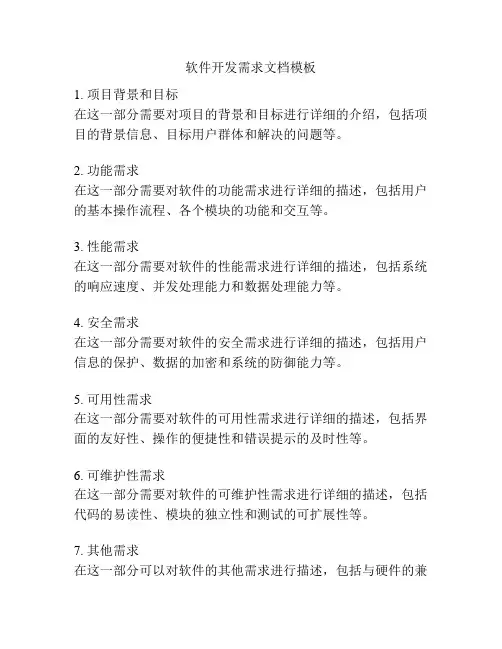 软件开发需求文档模板

1. 项目背景和目标
在这一部分需要对项目的背景和目标进行详细的介绍，包括项目的背景信息、目标用户群体和解决的问题等。

2. 功能需求
在这一部分需要对软件的功能需求进行详细的描述，包括用户的基本操作流程、各个模块的功能和交互等。

3. 性能需求
在这一部分需要对软件的性能需求进行详细的描述，包括系统的响应速度、并发处理能力和数据处理能力等。

4. 安全需求
在这一部分需要对软件的安全需求进行详细的描述，包括用户信息的保护、数据的加密和系统的防御能力等。

5. 可用性需求
在这一部分需要对软件的可用性需求进行详细的描述，包括界面的友好性、操作的便捷性和错误提示的及时性等。

6. 可维护性需求
在这一部分需要对软件的可维护性需求进行详细的描述，包括代码的易读性、模块的独立性和测试的可扩展性等。

7. 其他需求
在这一部分可以对软件的其他需求进行描述，包括与硬件的兼